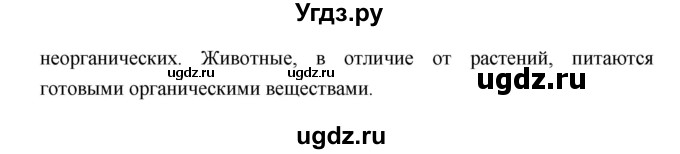 Угдз.ру

неорганических. Животные, в отличие от растений, питаются готовыми органическими веществами.

ugdz.ru ugdz.ru ugdz.ru

ugdz.ru